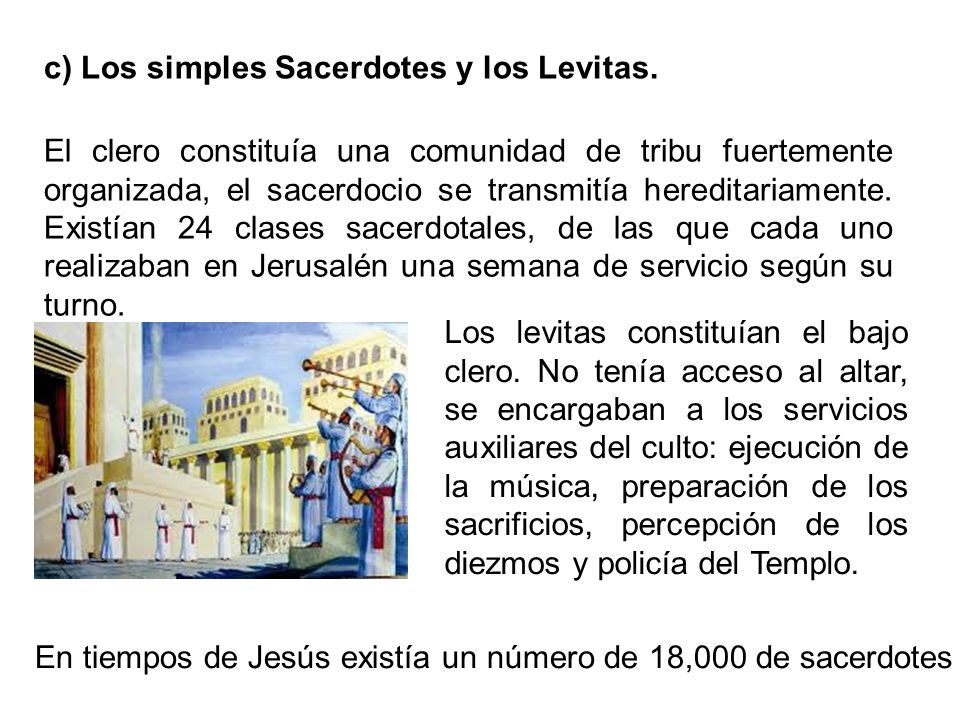 c) Los simples Sacerdotes y los Levitas.

El clero constituía una comunidad de tribu fuertemente organizada, el sacerdocio se transmitía hereditariamente. Existían 24 clases sacerdotales, de las que cada uno realizaban en Jerusalén una semana de servicio según su turno.

Los levitas constituían el bajo clero. No tenía acceso al altar, se encargaban a los servicios auxiliares del culto: ejecución de la música, preparación de los sacrificios, percepción de los diezmos y policía del Templo.

En tiempos de Jesús existía un número de 18,000 de sacerdotes